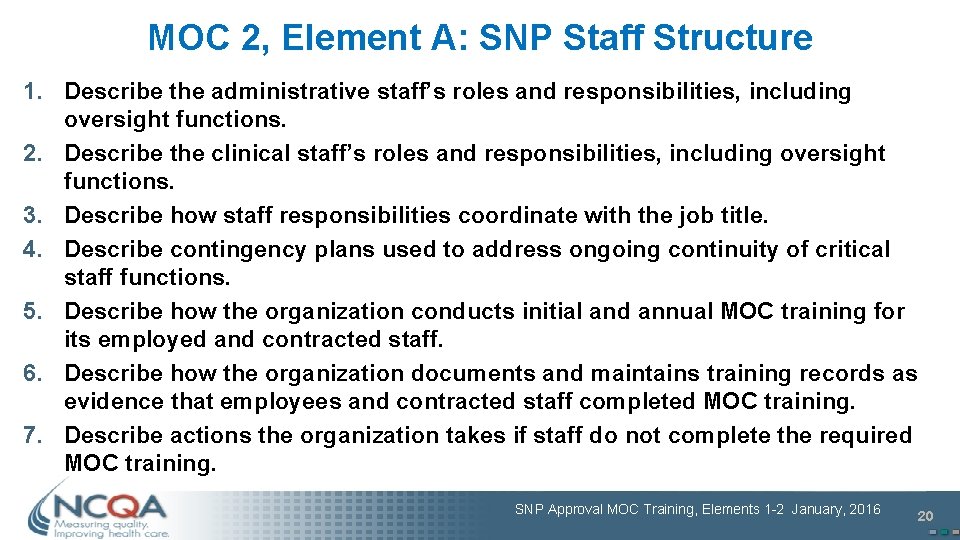 MOC 2, Element A: SNP Staff Structure

1. Describe the administrative staff's roles and responsibilities, including oversight functions.
2. Describe the clinical staff's roles and responsibilities, including oversight functions.
3. Describe how staff responsibilities coordinate with the job title.
4. Describe contingency plans used to address ongoing continuity of critical staff functions.
5. Describe how the organization conducts initial and annual MOC training for its employed and contracted staff.
6. Describe how the organization documents and maintains training records as evidence that employees and contracted staff completed MOC training.
7. Describe actions the organization takes if staff do not complete the required MOC training.

NCQA
Measuring quality.
Improving health care.

SNP Approval MOC Training, Elements 1-2 January, 2016

20